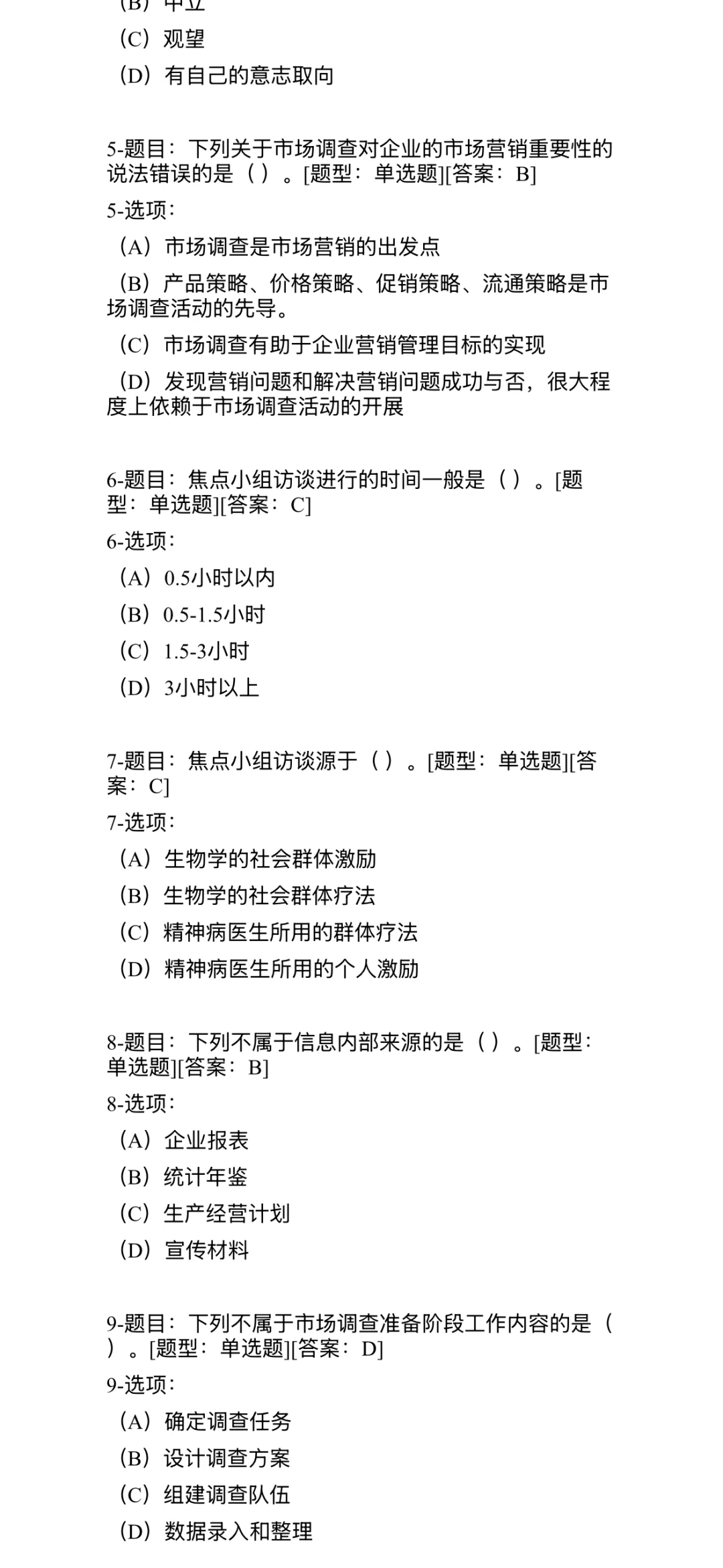 （B）中立

（C）观望

（D）有自己的意志取向

5-题目：下列关于市场调查对企业的市场营销重要性的说法错误的是（ ）。[题型：单选题][答案：B]

5-选项：

（A）市场调查是市场营销的出发点

（B）产品策略、价格策略、促销策略、流通策略是市场调查活动的先导。

（C）市场调查有助于企业营销管理目标的实现

（D）发现营销问题和解决营销问题成功与否，很大程度上依赖于市场调查活动的开展

6-题目：焦点小组访谈进行的时间一般是（ ）。[题型：单选题][答案：C]

6-选项：

（A）0.5小时以内

（B）0.5-1.5小时

（C）1.5-3小时

（D）3小时以上

7-题目：焦点小组访谈源于（ ）。[题型：单选题][答案：C]

7-选项：

（A）生物学的社会群体激励

（B）生物学的社会群体疗法

（C）精神病医生所用的群体疗法

（D）精神病医生所用的个人激励

8-题目：下列不属于信息内部来源的是（ ）。[题型：单选题][答案：B]

8-选项：

（A）企业报表

（B）统计年鉴

（C）生产经营计划

（D）宣传材料

9-题目：下列不属于市场调查准备阶段工作内容的是（ ）。[题型：单选题][答案：D]

9-选项：

（A）确定调查任务

（B）设计调查方案

（C）组建调查队伍

（D）数据录入和整理